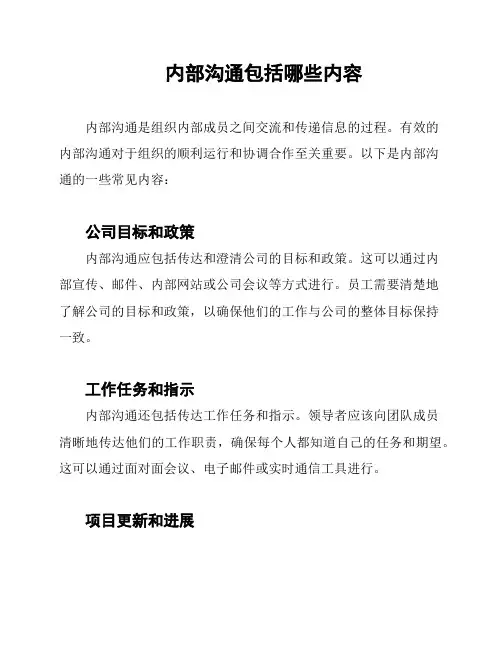 内部沟通包括哪些内容

内部沟通是组织内部成员之间交流和传递信息的过程。有效的内部沟通对于组织的顺利运行和协调合作至关重要。以下是内部沟通的一些常见内容：

公司目标和政策

内部沟通应包括传达和澄清公司的目标和政策。这可以通过内部宣传、邮件、内部网站或公司会议等方式进行。员工需要清楚地了解公司的目标和政策，以确保他们的工作与公司的整体目标保持一致。

工作任务和指示

内部沟通还包括传达工作任务和指示。领导者应该向团队成员清晰地传达他们的工作职责，确保每个人都知道自己的任务和期望。这可以通过面对面会议、电子邮件或实时通信工具进行。

项目更新和进展